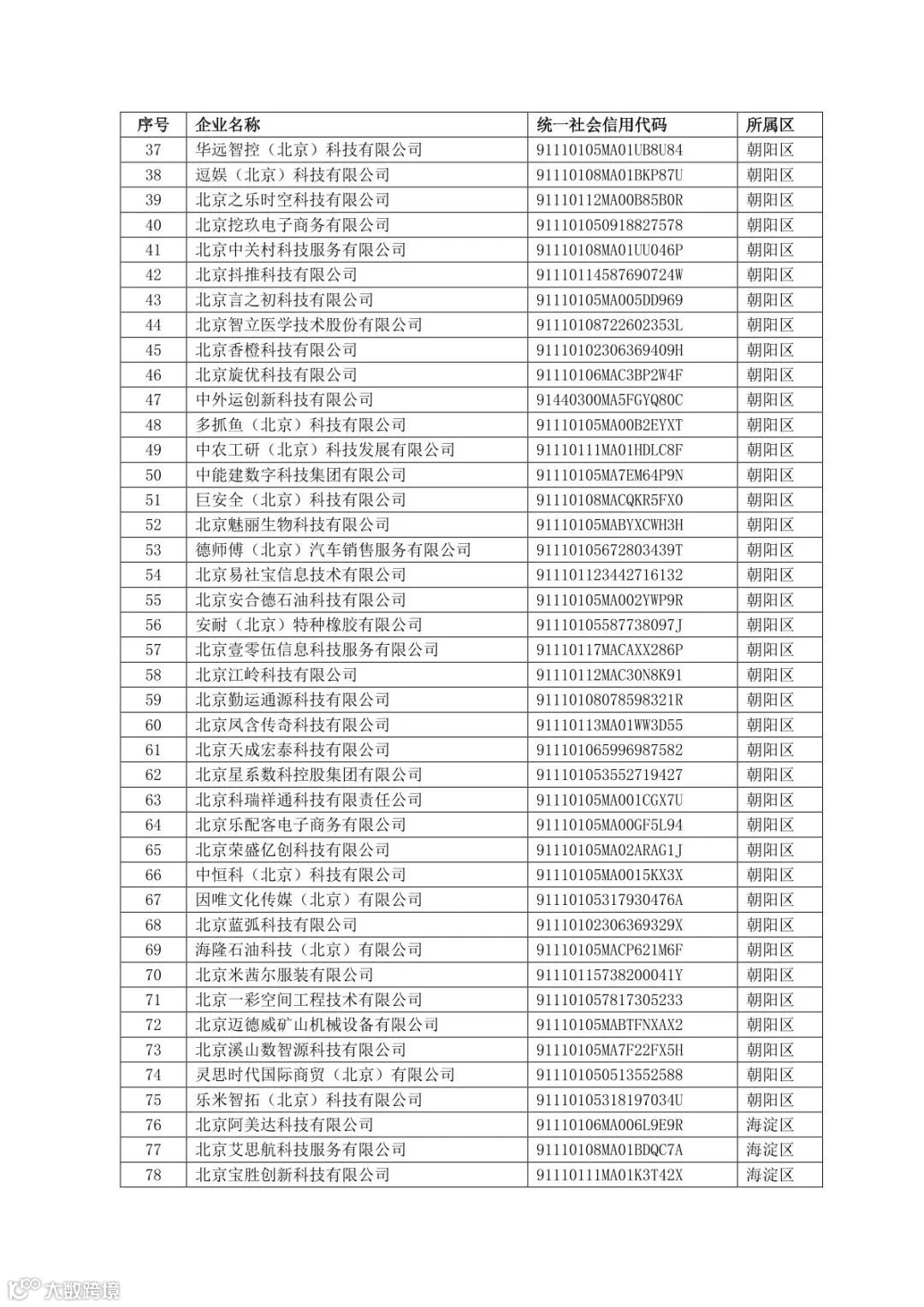 | 序号 | 企业名称 | 统一社会信用代码 | 所属区 |
|---|---|---|---|
| 37 | 华远智控（北京）科技有限公司 | 91110105MA01UB8U84 | 朝阳区 |
| 38 | 逗娱（北京）科技有限公司 | 91110108MA01BKP87U | 朝阳区 |
| 39 | 北京之乐时空科技有限公司 | 91110112MA00B85B0R | 朝阳区 |
| 40 | 北京挖玖电子商务有限公司 | 911101050918827578 | 朝阳区 |
| 41 | 北京中关村科技服务有限公司 | 91110108MA01UU046P | 朝阳区 |
| 42 | 北京抖推科技有限公司 | 91110114587690724W | 朝阳区 |
| 43 | 北京言之初科技有限公司 | 91110105MA005DD969 | 朝阳区 |
| 44 | 北京智立医学技术股份有限公司 | 91110108722602353L | 朝阳区 |
| 45 | 北京香橙科技有限公司 | 91110102306369409H | 朝阳区 |
| 46 | 北京旋优科技有限公司 | 91110106MAC3BP2W4F | 朝阳区 |
| 47 | 中外运创新科技有限公司 | 91440300MA5FGYQ80C | 朝阳区 |
| 48 | 多抓鱼（北京）科技有限公司 | 91110105MA00B2EYXT | 朝阳区 |
| 49 | 中农工研（北京）科技发展有限公司 | 91110111MA01HDLC8F | 朝阳区 |
| 50 | 中能建数字科技集团有限公司 | 91110105MA7EM64P9N | 朝阳区 |
| 51 | 巨安全（北京）科技有限公司 | 91110108MACQKR5FX0 | 朝阳区 |
| 52 | 北京魅丽生物科技有限公司 | 91110105MABYXCWH3H | 朝阳区 |
| 53 | 德师傅（北京）汽车销售服务有限公司 | 91110105672803439T | 朝阳区 |
| 54 | 北京易社宝信息技术有限公司 | 911101123442716132 | 朝阳区 |
| 55 | 北京安合德石油科技有限公司 | 91110105MA002YWP9R | 朝阳区 |
| 56 | 安耐（北京）特种橡胶有限公司 | 91110105587738097J | 朝阳区 |
| 57 | 北京壹零伍信息科技服务有限公司 | 91110117MACAXX286P | 朝阳区 |
| 58 | 北京江岭科技有限公司 | 91110112MAC30N8K91 | 朝阳区 |
| 59 | 北京勤运通源科技有限公司 | 91110108078598321R | 朝阳区 |
| 60 | 北京风含传奇科技有限公司 | 91110113MA01WW3D55 | 朝阳区 |
| 61 | 北京天成宏泰科技有限公司 | 911101065996987582 | 朝阳区 |
| 62 | 北京星系数科控股集团有限公司 | 911101053552719427 | 朝阳区 |
| 63 | 北京科瑞祥通科技有限责任公司 | 91110105MA001CGX7U | 朝阳区 |
| 64 | 北京乐配客电子商务有限公司 | 91110105MA00GF5L94 | 朝阳区 |
| 65 | 北京荣盛亿创科技有限公司 | 91110105MA02ARAG1J | 朝阳区 |
| 66 | 中恒科（北京）科技有限公司 | 91110105MA0015KX3X | 朝阳区 |
| 67 | 因唯文化传媒（北京）有限公司 | 91110105317930476A | 朝阳区 |
| 68 | 北京蓝弧科技有限公司 | 91110102306369329X | 朝阳区 |
| 69 | 海隆石油科技（北京）有限公司 | 91110105MACP621M6F | 朝阳区 |
| 70 | 北京米茜尔服装有限公司 | 91110115738200041Y | 朝阳区 |
| 71 | 北京一彩空间工程技术有限公司 | 911101057817305233 | 朝阳区 |
| 72 | 北京迈德威矿山机械设备有限公司 | 91110105MABTFNXAX2 | 朝阳区 |
| 73 | 北京溪山数智源科技有限公司 | 91110105MA7F22FX5H | 朝阳区 |
| 74 | 灵思时代国际商贸（北京）有限公司 | 911101050513552588 | 朝阳区 |
| 75 | 乐米智拓（北京）科技有限公司 | 91110105318197034U | 朝阳区 |
| 76 | 北京阿美达科技有限公司 | 91110106MA006L9E9R | 海淀区 |
| 77 | 北京艾思航科技服务有限公司 | 91110108MA01BDQC7A | 海淀区 |
| 78 | 北京宝胜创新科技有限公司 | 91110111MA01K3T42X | 海淀区 |

大数跨境